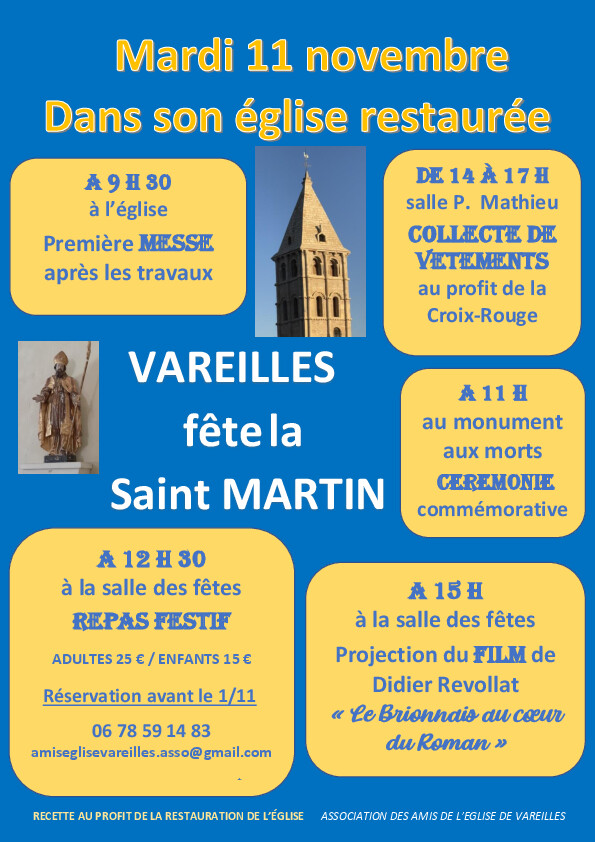 Mardi 11 novembre
Dans son église restaurée

A 9 H 30
à l'église
Première MESSE
après les travaux

DE 14 À 17 H
salle P. Mathieu
COLLECTE DE VETEMENTS
au profit de la Croix-Rouge

VAREILLES
fête la
Saint MARTIN

A 11 H
au monument aux morts
CEREMONIE
commémorative

A 12 H 30
à la salle des fêtes
REPAS FESTIF
ADULTES 25 € / ENFANTS 15 €
Réservation avant le 1/11
06 78 59 14 83
amiseglisevareilles.asso@gmail.com

A 15 H
à la salle des fêtes
Projection du FILM de
Didier Revollat
« Le Brionnais au cœur du Roman »

RECETTE AU PROFIT DE LA RESTAURATION DE L'ÉGLISE
ASSOCIATION DES AMIS DE L'EGLISE DE VAREILLES